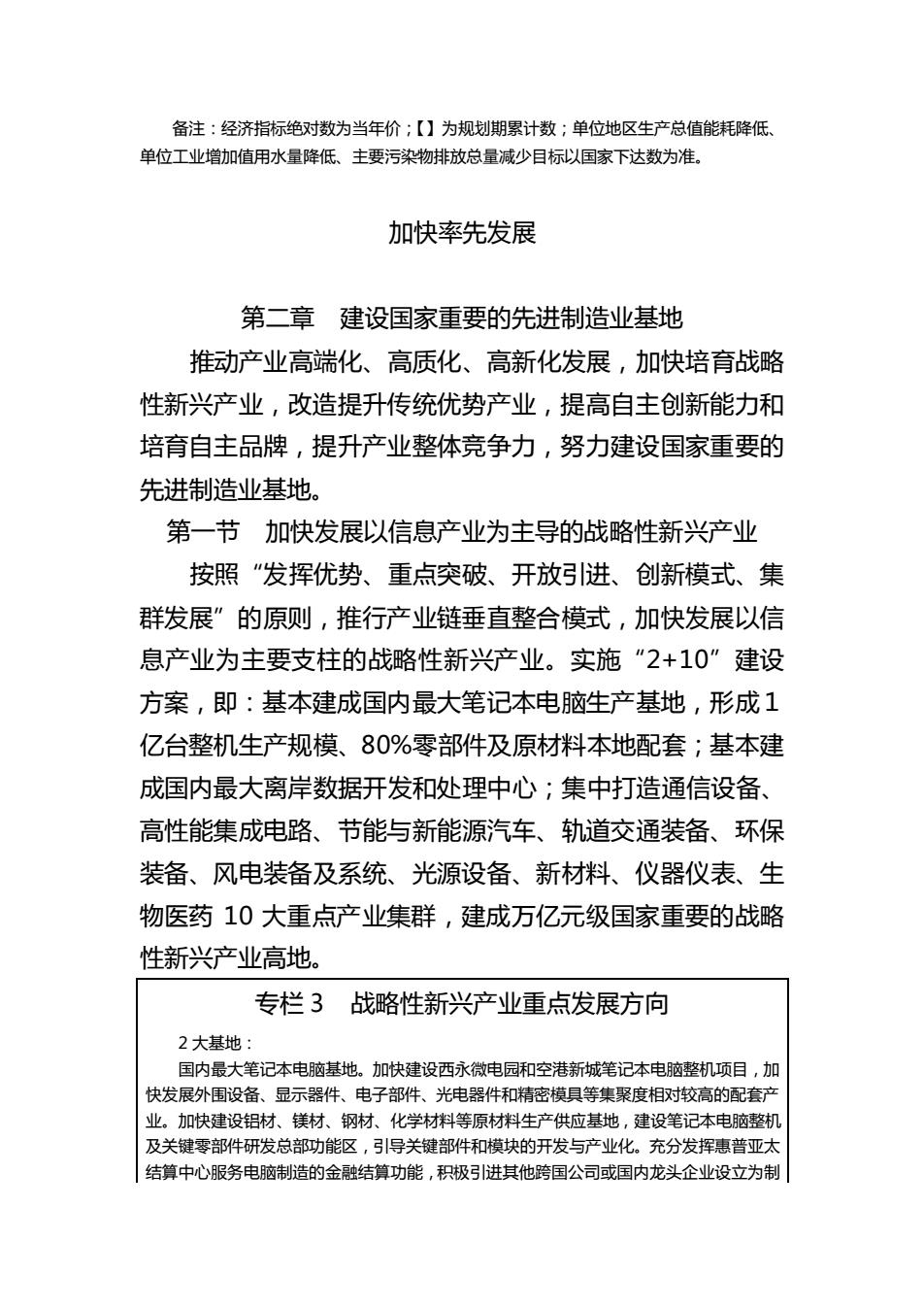 备注：经济指标绝对数为当年价；【】为规划期累计数；单位地区生产总值能耗降低、单位工业增加值用水量降低、主要污染物排放总量减少目标以国家下达数为准。

加快率先发展

第二章　建设国家重要的先进制造业基地

推动产业高端化、高质化、高新化发展，加快培育战略性新兴产业，改造提升传统优势产业，提高自主创新能力和培育自主品牌，提升产业整体竞争力，努力建设国家重要的先进制造业基地。

第一节　加快发展以信息产业为主导的战略性新兴产业

按照“发挥优势、重点突破、开放引进、创新模式、集群发展”的原则，推行产业链垂直整合模式，加快发展以信息产业为主要支柱的战略性新兴产业。实施“2+10”建设方案，即：基本建成国内最大笔记本电脑生产基地，形成1亿台整机生产规模、80%零部件及原材料本地配套；基本建成国内最大离岸数据开发和处理中心；集中打造通信设备、高性能集成电路、节能与新能源汽车、轨道交通装备、环保装备、风电装备及系统、光源设备、新材料、仪器仪表、生物医药 10 大重点产业集群，建成万亿元级国家重要的战略性新兴产业高地。

专栏 3　战略性新兴产业重点发展方向

2 大基地：

国内最大笔记本电脑基地。加快建设西永微电园和空港新城笔记本电脑整机项目，加快发展外围设备、显示器件、电子部件、光电器件和精密模具等集聚度相对较高的配套产业。加快建设铝材、镁材、钢材、化学材料等原材料生产供应基地，建设笔记本电脑整机及关键零部件研发总部功能区，引导关键部件和模块的开发与产业化。充分发挥惠普亚太结算中心服务电脑制造的金融结算功能，积极引进其他跨国公司或国内龙头企业设立为制